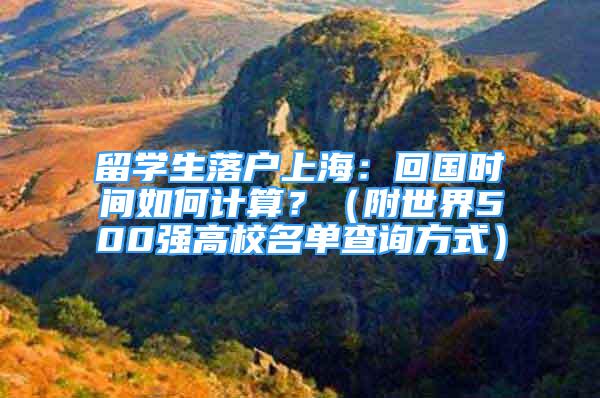 留学生落户上海：回国时间如何计算？（附世界500强高校名单查询方式）